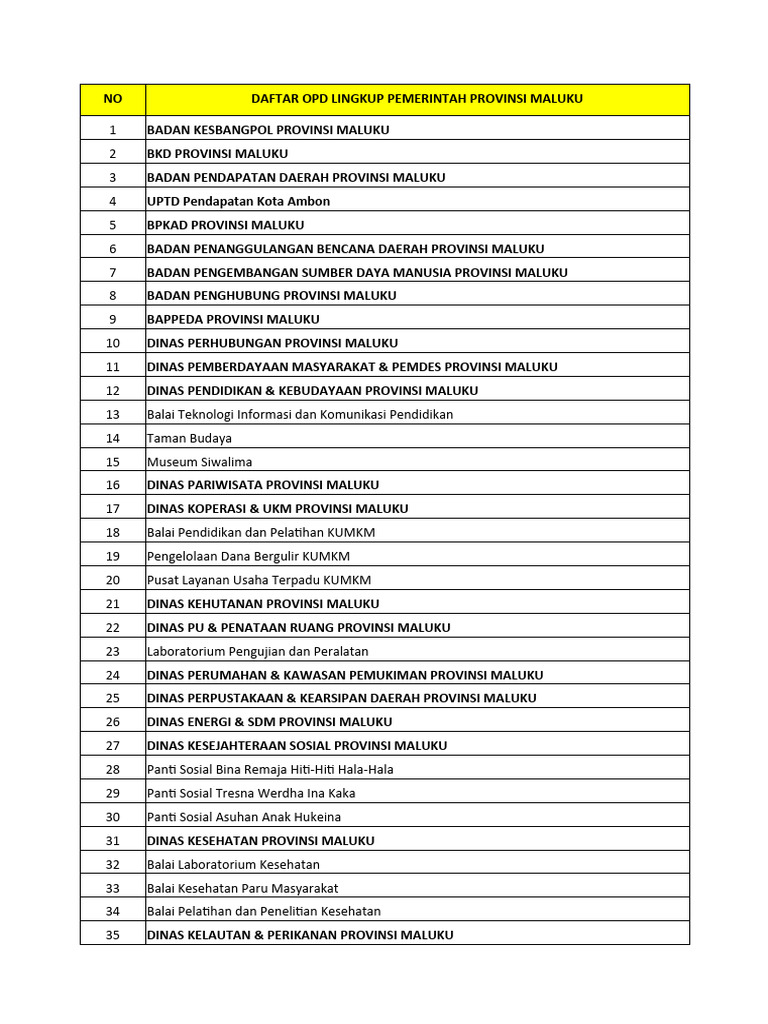 | NO | DAFTAR OPD LINGKUP PEMERINTAH PROVINSI MALUKU |
|---|---|
| 1 | BADAN KESBANGPOL PROVINSI MALUKU |
| 2 | BKD PROVINSI MALUKU |
| 3 | BADAN PENDAPATAN DAERAH PROVINSI MALUKU |
| 4 | UPTD Pendapatan Kota Ambon |
| 5 | BPKAD PROVINSI MALUKU |
| 6 | BADAN PENANGGULANGAN BENCANA DAERAH PROVINSI MALUKU |
| 7 | BADAN PENGEMBANGAN SUMBER DAYA MANUSIA PROVINSI MALUKU |
| 8 | BADAN PENGHUBUNG PROVINSI MALUKU |
| 9 | BAPPEDA PROVINSI MALUKU |
| 10 | DINAS PERHUBUNGAN PROVINSI MALUKU |
| 11 | DINAS PEMBERDAYAAN MASYARAKAT & PEMDES PROVINSI MALUKU |
| 12 | DINAS PENDIDIKAN & KEBUDAYAAN PROVINSI MALUKU |
| 13 | Balai Teknologi Informasi dan Komunikasi Pendidikan |
| 14 | Taman Budaya |
| 15 | Museum Siwalima |
| 16 | DINAS PARIWISATA PROVINSI MALUKU |
| 17 | DINAS KOPERASI & UKM PROVINSI MALUKU |
| 18 | Balai Pendidikan dan Pelatihan KUMKM |
| 19 | Pengelolaan Dana Bergulir KUMKM |
| 20 | Pusat Layanan Usaha Terpadu KUMKM |
| 21 | DINAS KEHUTANAN PROVINSI MALUKU |
| 22 | DINAS PU & PENATAAN RUANG PROVINSI MALUKU |
| 23 | Laboratorium Pengujian dan Peralatan |
| 24 | DINAS PERUMAHAN & KAWASAN PEMUKIMAN PROVINSI MALUKU |
| 25 | DINAS PERPUSTAKAAN & KEARSIPAN DAERAH PROVINSI MALUKU |
| 26 | DINAS ENERGI & SDM PROVINSI MALUKU |
| 27 | DINAS KESEJAHTERAAN SOSIAL PROVINSI MALUKU |
| 28 | Panti Sosial Bina Remaja Hiti-Hiti Hala-Hala |
| 29 | Panti Sosial Tresna Werdha Ina Kaka |
| 30 | Panti Sosial Asuhan Anak Hukeina |
| 31 | DINAS KESEHATAN PROVINSI MALUKU |
| 32 | Balai Laboratorium Kesehatan |
| 33 | Balai Kesehatan Paru Masyarakat |
| 34 | Balai Pelatihan dan Penelitian Kesehatan |
| 35 | DINAS KELAUTAN & PERIKANAN PROVINSI MALUKU |